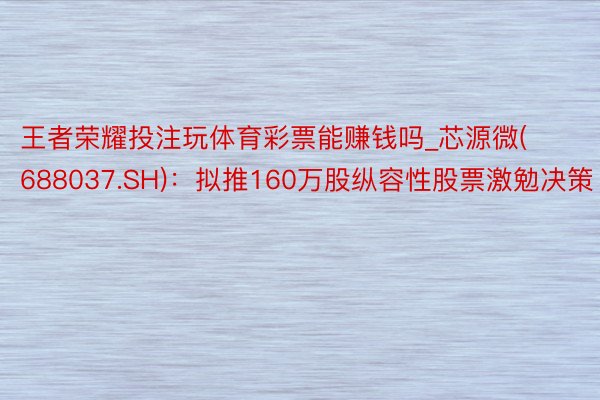 王者荣耀投注玩体育彩票能赚钱吗_芯源微(688037.SH)：拟推160万股纵容性股票激勉决策